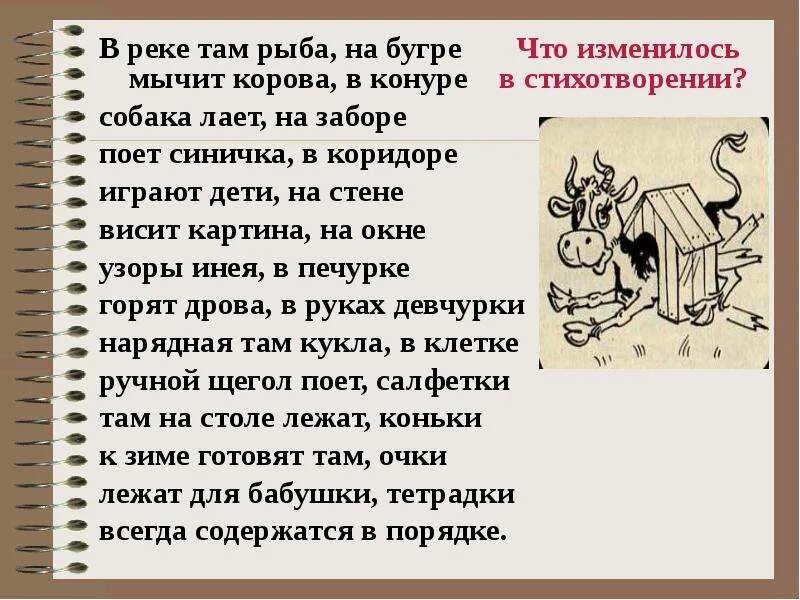 В реке там рыба, на бугре
мычит корова, в конуре
собака лает, на заборе
поет синичка, в коридоре
играют дети, на стене
висит картина, на окне
узоры инея, в печурке
горят дрова, в руках девчурки
нарядная там кукла, в клетке
ручной щегол поет, салфетки
там на столе лежат, коньки
к зиме готовят там, очки
лежат для бабушки, тетрадки
всегда содержатся в порядке.

Что изменилось
в стихотворении?